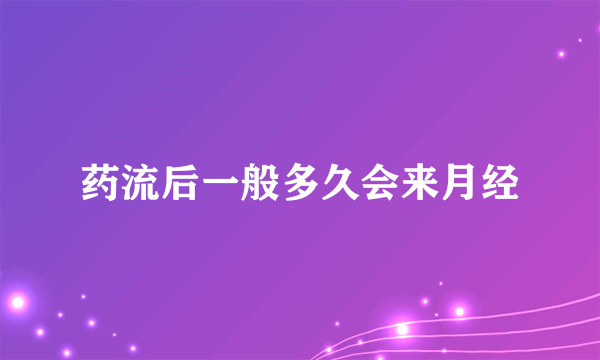 药流后一般多久会来月经